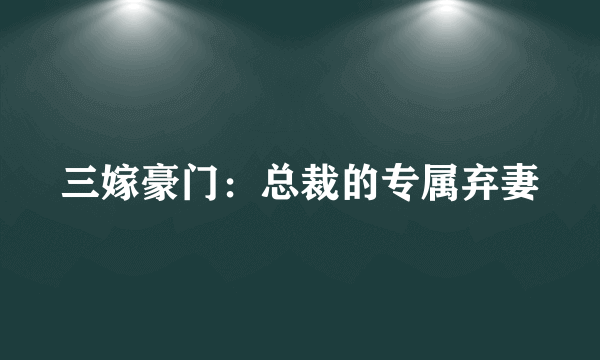 三嫁豪门：总裁的专属弃妻